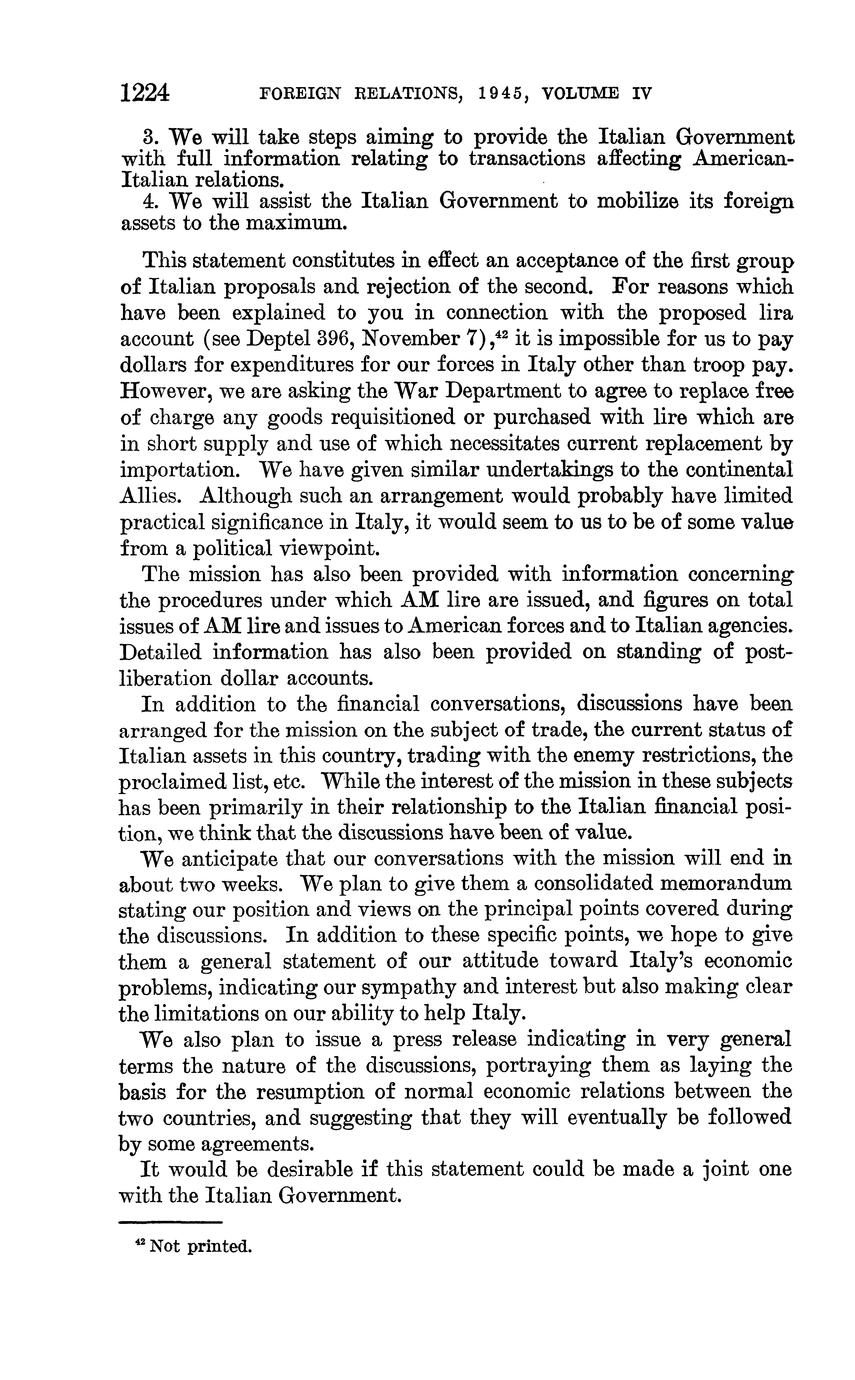 1224 FOREIGN RELATIONS, 1945, VOLUME IV

3. We will take steps aiming to provide the Italian Government with full information relating to transactions affecting American-Italian relations.

4. We will assist the Italian Government to mobilize its foreign assets to the maximum.

This statement constitutes in effect an acceptance of the first group of Italian proposals and rejection of the second. For reasons which have been explained to you in connection with the proposed lira account (see Deptel 396, November 7),$^{42}$ it is impossible for us to pay dollars for expenditures for our forces in Italy other than troop pay. However, we are asking the War Department to agree to replace free of charge any goods requisitioned or purchased with lire which are in short supply and use of which necessitates current replacement by importation. We have given similar undertakings to the continental Allies. Although such an arrangement would probably have limited practical significance in Italy, it would seem to us to be of some value from a political viewpoint.

The mission has also been provided with information concerning the procedures under which AM lire are issued, and figures on total issues of AM lire and issues to American forces and to Italian agencies. Detailed information has also been provided on standing of post-liberation dollar accounts.

In addition to the financial conversations, discussions have been arranged for the mission on the subject of trade, the current status of Italian assets in this country, trading with the enemy restrictions, the proclaimed list, etc. While the interest of the mission in these subjects has been primarily in their relationship to the Italian financial position, we think that the discussions have been of value.

We anticipate that our conversations with the mission will end in about two weeks. We plan to give them a consolidated memorandum stating our position and views on the principal points covered during the discussions. In addition to these specific points, we hope to give them a general statement of our attitude toward Italy's economic problems, indicating our sympathy and interest but also making clear the limitations on our ability to help Italy.

We also plan to issue a press release indicating in very general terms the nature of the discussions, portraying them as laying the basis for the resumption of normal economic relations between the two countries, and suggesting that they will eventually be followed by some agreements.

It would be desirable if this statement could be made a joint one with the Italian Government.

$^{42}$ Not printed.